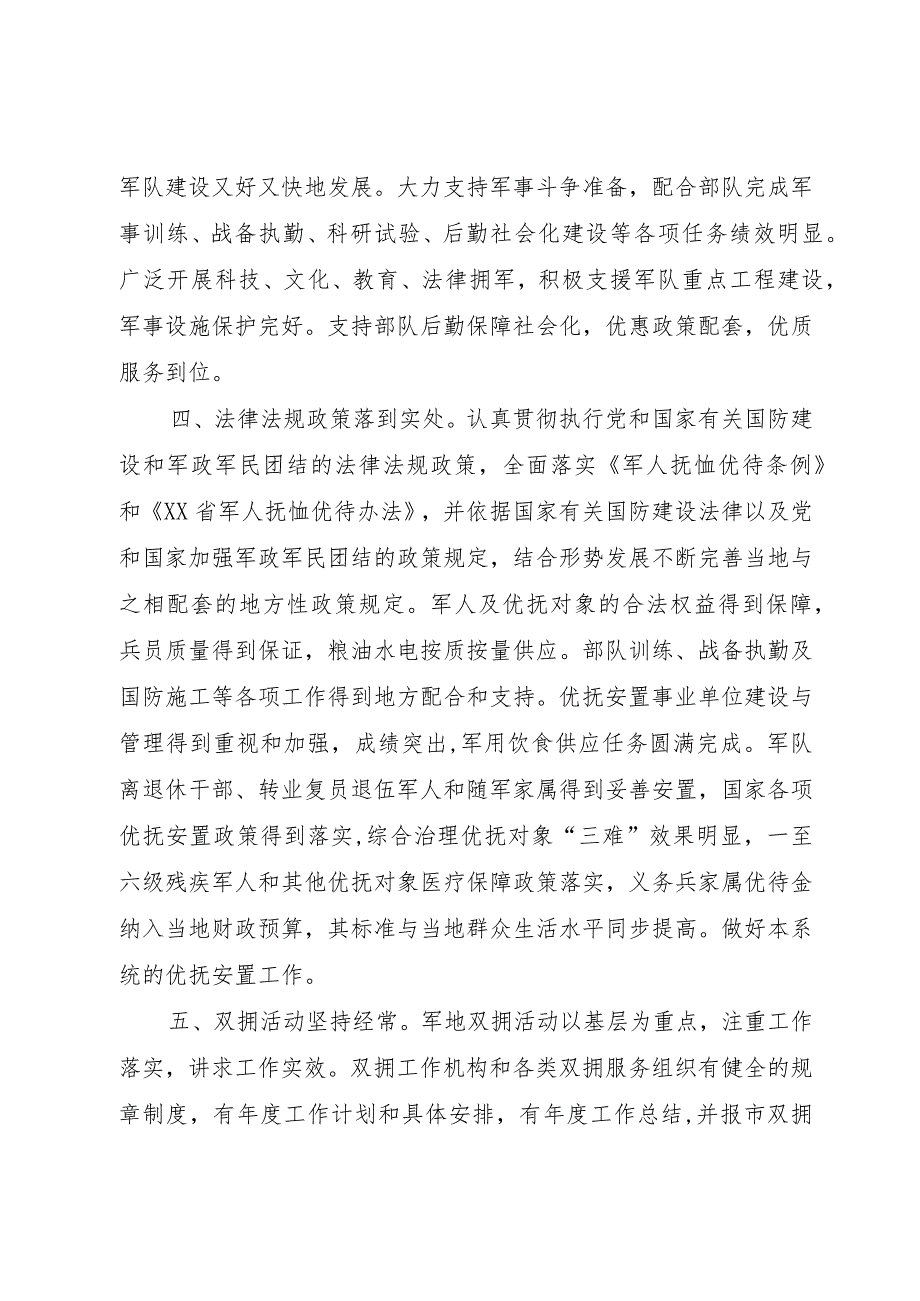 军队建设又好又快地发展。大力支持军事斗争准备，配合部队完成军事训练、战备执勤、科研试验、后勤社会化建设等各项任务绩效明显。广泛开展科技、文化、教育、法律拥军，积极支援军队重点工程建设，军事设施保护完好。支持部队后勤保障社会化，优惠政策配套，优质服务到位。

四、法律法规政策落到实处。认真贯彻执行党和国家有关国防建设和军政军民团结的法律法规政策，全面落实《军人抚恤优待条例》和《XX省军人抚恤优待办法》，并依据国家有关国防建设法律以及党和国家加强军政军民团结的政策规定，结合形势发展不断完善当地与之相配套的地方性政策规定。军人及优抚对象的合法权益得到保障，兵员质量得到保证，粮油水电按质按量供应。部队训练、战备执勤及国防施工等各项工作得到地方配合和支持。优抚安置事业单位建设与管理得到重视和加强，成绩突出,军用饮食供应任务圆满完成。军队离退休干部、转业复员退伍军人和随军家属得到妥善安置，国家各项优抚安置政策得到落实,综合治理优抚对象“三难”效果明显，一至六级残疾军人和其他优抚对象医疗保障政策落实，义务兵家属优待金纳入当地财政预算，其标准与当地群众生活水平同步提高。做好本系统的优抚安置工作。

五、双拥活动坚持经常。军地双拥活动以基层为重点，注重工作落实，讲求工作实效。双拥工作机构和各类双拥服务组织有健全的规章制度，有年度工作计划和具体安排，有年度工作总结,并报市双拥